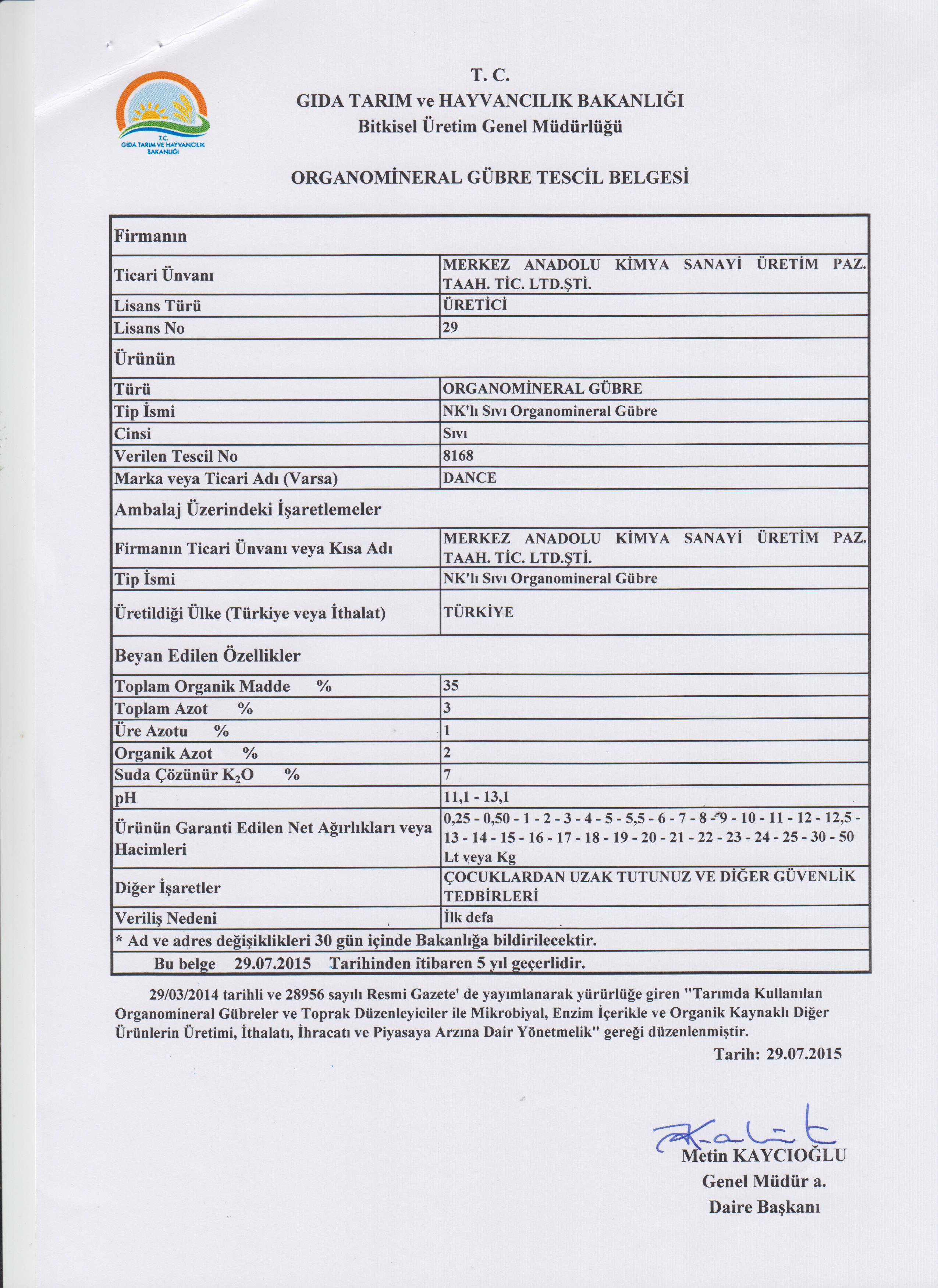 T.C.
GIDA TARIM VE HAYVANCILIK BAKANLIĞI

T. C.
GIDA TARIM ve HAYVANCILIK BAKANLIĞI
Bitkisel Üretim Genel Müdürlüğü

ORGANOMİNERAL GÜBRE TESCİL BELGESİ

| Firmanın | |
|---|---|
| Ticari Ünvanı | MERKEZ ANADOLU KİMYA SANAYİ ÜRETİM PAZ. TAAH. TİC. LTD.ŞTİ. |
| Lisans Türü | ÜRETİCİ |
| Lisans No | 29 |
| Ürünün | |
| Türü | ORGANOMİNERAL GÜBRE |
| Tip İsmi | NK'lı Sıvı Organomineral Gübre |
| Cinsi | Sıvı |
| Verilen Tescil No | 8168 |
| Marka veya Ticari Adı (Varsa) | DANCE |
| Ambalaj Üzerindeki İşaretlemeler | |
| Firmanın Ticari Ünvanı veya Kısa Adı | MERKEZ ANADOLU KİMYA SANAYİ ÜRETİM PAZ. TAAH. TİC. LTD.ŞTİ. |
| Tip İsmi | NK'lı Sıvı Organomineral Gübre |
| Üretildiği Ülke (Türkiye veya İthalat) | TÜRKİYE |
| Beyan Edilen Özellikler | |
| Toplam Organik Madde % | 35 |
| Toplam Azot % | 3 |
| Üre Azotu % | 1 |
| Organik Azot % | 2 |
| Suda Çözünür $K_2O$ % | 7 |
| pH | 11,1 - 13,1 |
| Ürünün Garanti Edilen Net Ağırlıkları veya Hacimleri | 0,25 - 0,50 - 1 - 2 - 3 - 4 - 5 - 5,5 - 6 - 7 - 8 - 9 - 10 - 11 - 12 - 12,5 - 13 - 14 - 15 - 16 - 17 - 18 - 19 - 20 - 21 - 22 - 23 - 24 - 25 - 30 - 50 Lt veya Kg |
| Diğer İşaretler | ÇOCUKLARDAN UZAK TUTUNUZ VE DİĞER GÜVENLİK TEDBİRLERİ |
| Veriliş Nedeni | İlk defa |
| * Ad ve adres değişiklikleri 30 gün içinde Bakanlığa bildirilecektir. | |
| Bu belge 29.07.2015 Tarihinden itibaren 5 yıl geçerlidir. | |

29/03/2014 tarihli ve 28956 sayılı Resmi Gazete' de yayımlanarak yürürlüğe giren "Tarımda Kullanılan Organomineral Gübreler ve Toprak Düzenleyiciler ile Mikrobiyal, Enzim İçerikle ve Organik Kaynaklı Diğer Ürünlerin Üretimi, İthalatı, İhracatı ve Piyasaya Arzına Dair Yönetmelik" gereği düzenlenmiştir.

Tarih: 29.07.2015

Metin KAYCIOĞLU
Genel Müdür a.
Daire Başkanı